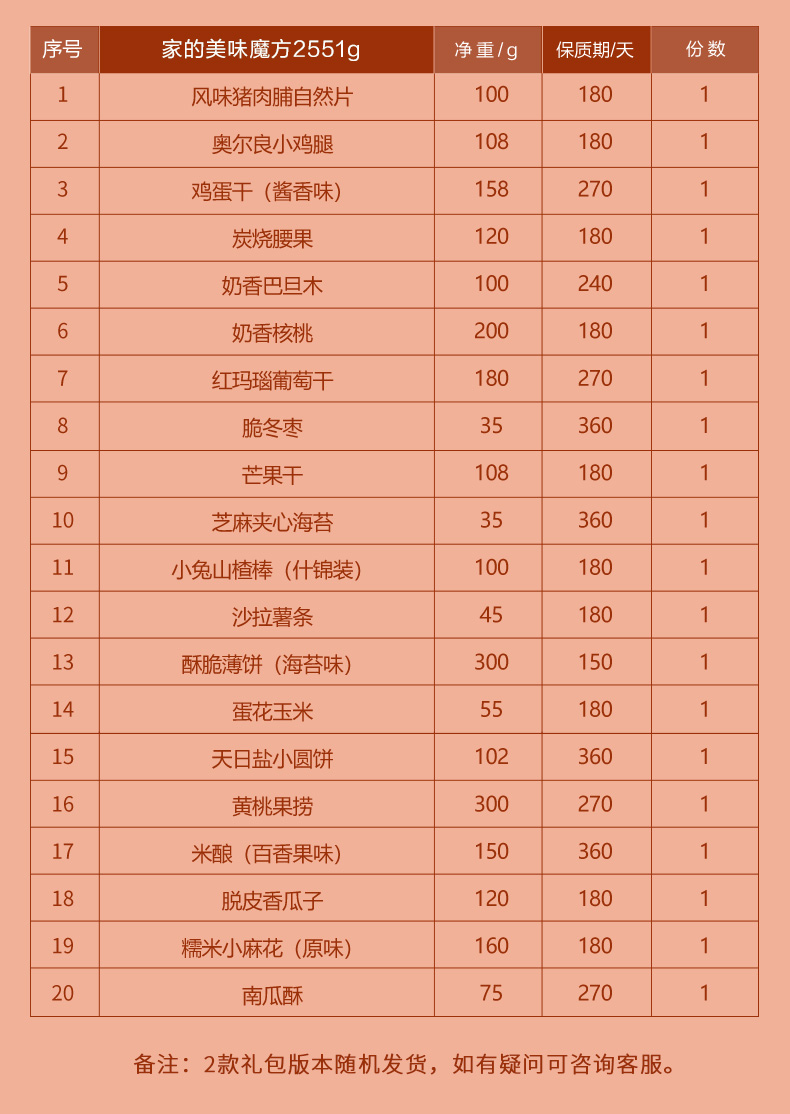 | 序号 | 家的美味魔方2551g | 净重/g | 保质期/天 | 份数 |
|---|---|---|---|---|
| 1 | 风味猪肉脯自然片 | 100 | 180 | 1 |
| 2 | 奥尔良小鸡腿 | 108 | 180 | 1 |
| 3 | 鸡蛋干（酱香味） | 158 | 270 | 1 |
| 4 | 炭烧腰果 | 120 | 180 | 1 |
| 5 | 奶香巴旦木 | 100 | 240 | 1 |
| 6 | 奶香核桃 | 200 | 180 | 1 |
| 7 | 红玛瑙葡萄干 | 180 | 270 | 1 |
| 8 | 脆冬枣 | 35 | 360 | 1 |
| 9 | 芒果干 | 108 | 180 | 1 |
| 10 | 芝麻夹心海苔 | 35 | 360 | 1 |
| 11 | 小兔山楂棒（什锦装） | 100 | 180 | 1 |
| 12 | 沙拉薯条 | 45 | 180 | 1 |
| 13 | 酥脆薄饼（海苔味） | 300 | 150 | 1 |
| 14 | 蛋花玉米 | 55 | 180 | 1 |
| 15 | 天日盐小圆饼 | 102 | 360 | 1 |
| 16 | 黄桃果捞 | 300 | 270 | 1 |
| 17 | 米酿（百香果味） | 150 | 360 | 1 |
| 18 | 脱皮香瓜子 | 120 | 180 | 1 |
| 19 | 糯米小麻花（原味） | 160 | 180 | 1 |
| 20 | 南瓜酥 | 75 | 270 | 1 |

备注：2款礼包版本随机发货，如有疑问可咨询客服。